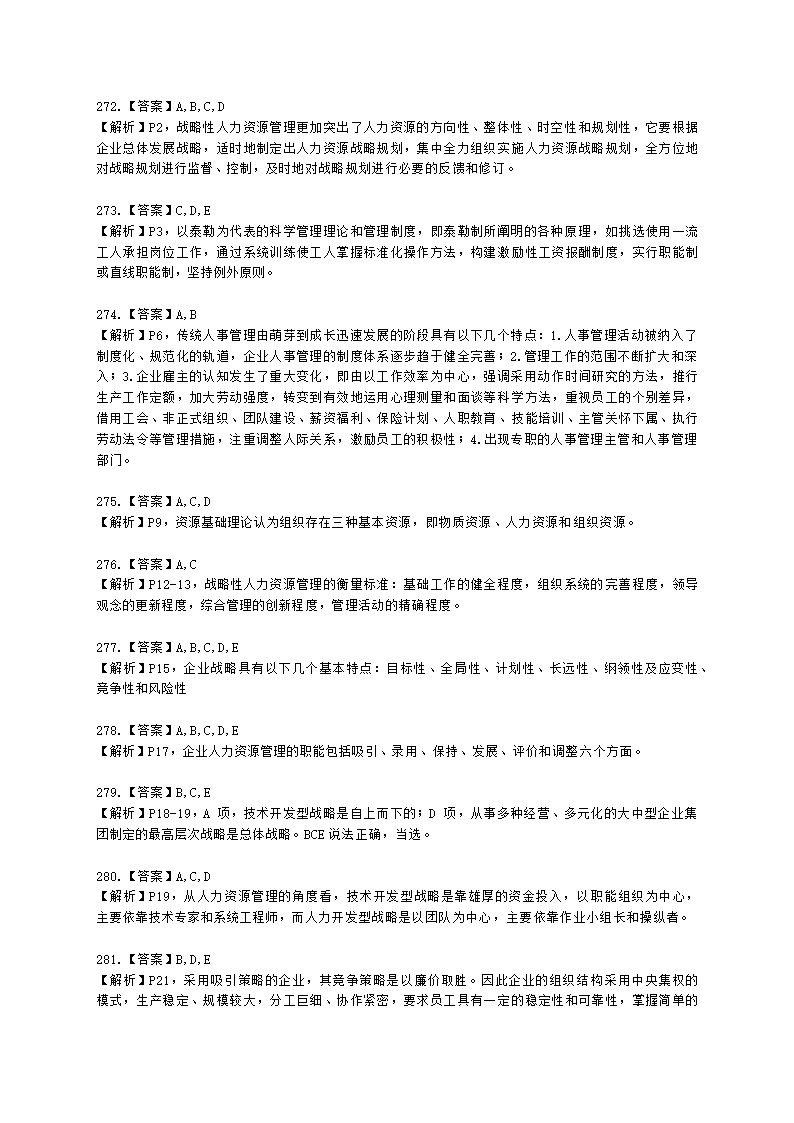 272.【答案】A,B,C,D
【解析】P2，战略性人力资源管理更加突出了人力资源的方向性、整体性、时空性和规划性，它要根据企业总体发展战略，适时地制定出人力资源战略规划，集中全力组织实施人力资源战略规划，全方位地对战略规划进行监督、控制，及时地对战略规划进行必要的反馈和修订。

273.【答案】C,D,E
【解析】P3，以泰勒为代表的科学管理理论和管理制度，即泰勒制所阐明的各种原理，如挑选使用一流工人承担岗位工作，通过系统训练使工人掌握标准化操作方法，构建激励性工资报酬制度，实行职能制或直线职能制，坚持例外原则。

274.【答案】A,B
【解析】P6，传统人事管理由萌芽到成长迅速发展的阶段具有以下几个特点：1.人事管理活动被纳入了制度化、规范化的轨道，企业人事管理的制度体系逐步趋于健全完善；2.管理工作的范围不断扩大和深入；3.企业雇主的认知发生了重大变化，即由以工作效率为中心，强调采用动作时间研究的方法，推行生产工作定额，加大劳动强度，转变到有效地运用心理测量和面谈等科学方法，重视员工的个别差异，借用工会、非正式组织、团队建设、薪资福利、保险计划、人职教育、技能培训、主管关怀下属、执行劳动法令等管理措施，注重调整人际关系，激励员工的积极性；4.出现专职的人事管理主管和人事管理部门。

275.【答案】A,C,D
【解析】P9，资源基础理论认为组织存在三种基本资源，即物质资源、人力资源和组织资源。

276.【答案】A,C
【解析】P12-13，战略性人力资源管理的衡量标准：基础工作的健全程度，组织系统的完善程度，领导观念的更新程度，综合管理的创新程度，管理活动的精确程度。

277.【答案】A,B,C,D,E
【解析】P15，企业战略具有以下几个基本特点：目标性、全局性、计划性、长远性、纲领性及应变性、竞争性和风险性

278.【答案】A,B,C,D,E
【解析】P17，企业人力资源管理的职能包括吸引、录用、保持、发展、评价和调整六个方面。

279.【答案】B,C,E
【解析】P18-19，A 项，技术开发型战略是自上而下的；D 项，从事多种经营、多元化的大中型企业集团制定的最高层次战略是总体战略。BCE 说法正确，当选。

280.【答案】A,C,D
【解析】P19，从人力资源管理的角度看，技术开发型战略是靠雄厚的资金投入，以职能组织为中心，主要依靠技术专家和系统工程师，而人力开发型战略是以团队为中心，主要依靠作业小组长和操纵者。

281.【答案】B,D,E
【解析】P21，采用吸引策略的企业，其竞争策略是以廉价取胜。因此企业的组织结构采用中央集权的模式，生产稳定、规模较大，分工巨细、协作紧密，要求员工具有一定的稳定性和可靠性，掌握简单的